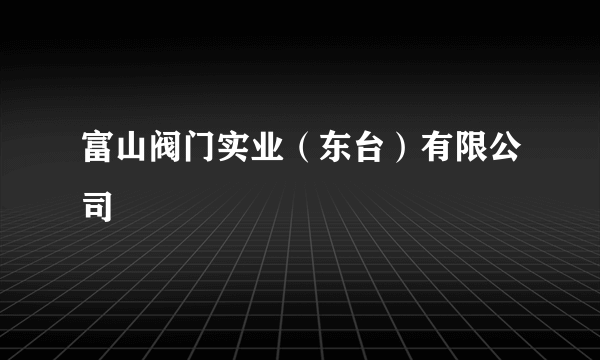 富山阀门实业（东台）有限公司